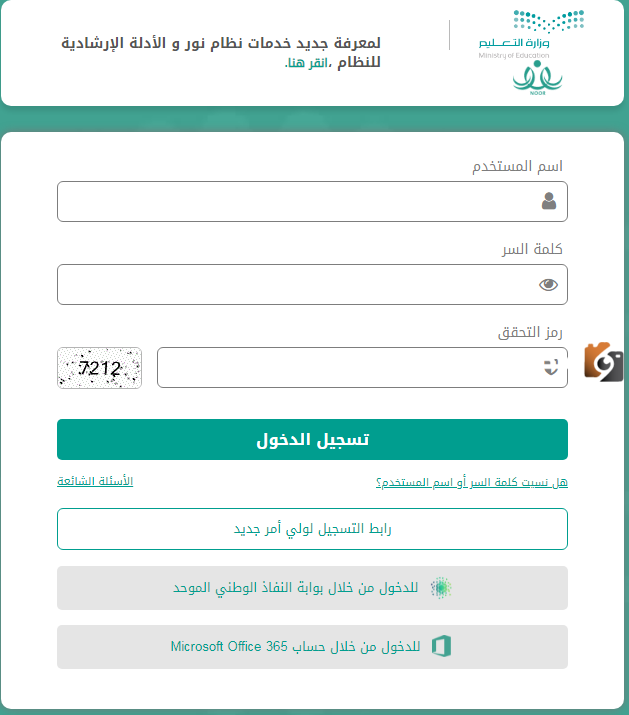 وزارة التعليم
Ministry of Education
NOOR

لمعرفة جديد خدمات نظام نور و الأدلة الإرشادية للنظام ،انقر هنا.

اسم المستخدم

كلمة السر

رمز التحقق

7212

تسجيل الدخول

هل نسيت كلمة السر أو اسم المستخدم؟

الأسئلة الشائعة

رابط التسجيل لولي أمر جديد

للدخول من خلال بوابة النفاذ الوطني الموحد

للدخول من خلال حساب Microsoft Office 365